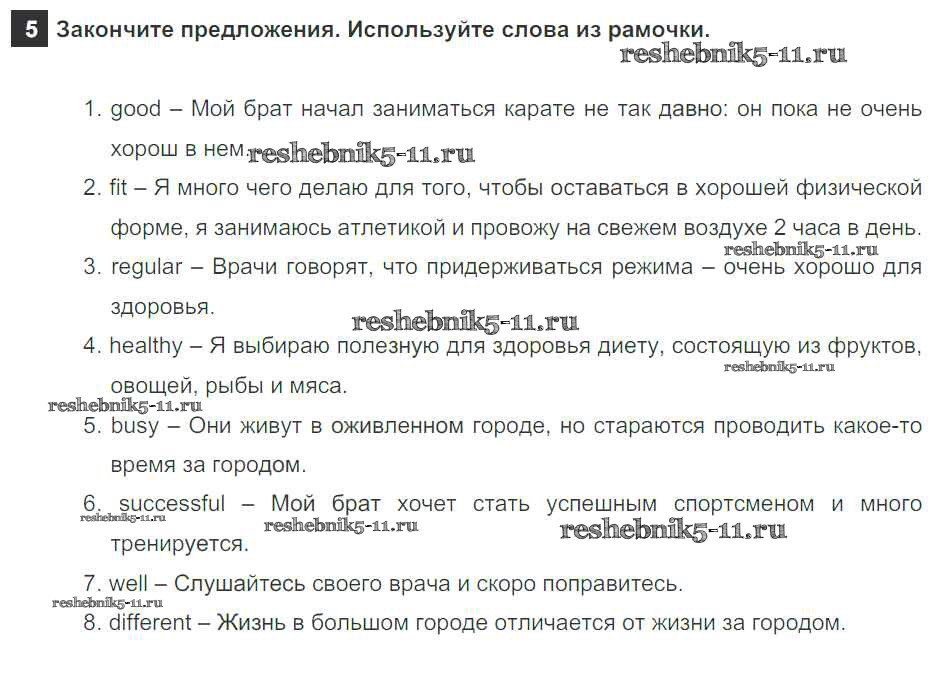 5 Закончите предложения. Используйте слова из рамочки.

reshebnik5-11.ru

1. good – Мой брат начал заниматься карате не так давно: он пока не очень хорош в нем. reshebnik5-11.ru

2. fit – Я много чего делаю для того, чтобы оставаться в хорошей физической форме, я занимаюсь атлетикой и провожу на свежем воздухе 2 часа в день.

reshebnik5-11.ru

3. regular – Врачи говорят, что придерживаться режима – очень хорошо для здоровья.

reshebnik5-11.ru

4. healthy – Я выбираю полезную для здоровья диету, состоящую из фруктов, овощей, рыбы и мяса.

reshebnik5-11.ru

reshebnik5-11.ru

5. busy – Они живут в оживленном городе, но стараются проводить какое-то время за городом.

6. successful – Мой брат хочет стать успешным спортсменом и много тренируется.

reshebnik5-11.ru reshebnik5-11.ru reshebnik5-11.ru

7. well – Слушайтесь своего врача и скоро поправитесь.

reshebnik5-11.ru

8. different – Жизнь в большом городе отличается от жизни за городом.